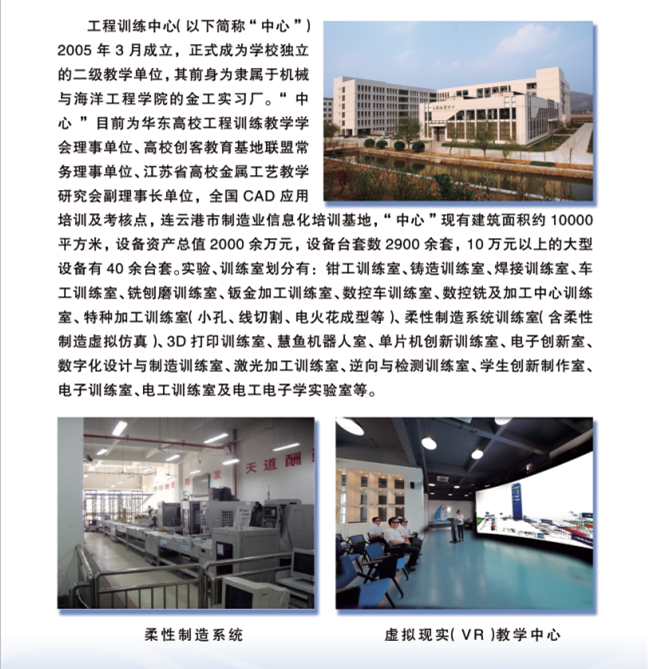 工程训练中心(以下简称“中心”)2005年3月成立，正式成为学校独立的二级教学单位，其前身为隶属于机械与海洋工程学院的金工实习厂。“中心”目前为华东高校工程训练教学学会理事单位、高校创客教育基地联盟常务理事单位、江苏省高校金属工艺教学研究会副理事长单位，全国CAD应用培训及考核点，连云港市制造业信息化培训基地，“中心”现有建筑面积约10000平方米，设备资产总值2000余万元，设备台套数2900余套，10万元以上的大型设备有40余台套。实验、训练室划分有：钳工训练室、铸造训练室、焊接训练室、车工训练室、铣刨磨训练室、钣金加工训练室、数控车训练室、数控铣及加工中心训练室、特种加工训练室(小孔、线切割、电火花成型等)、柔性制造系统训练室(含柔性制造虚拟仿真)、3D打印训练室、慧鱼机器人室、单片机创新训练室、电子创新室、数字化设计与制造训练室、激光加工训练室、逆向与检测训练室、学生创新制作室、电子训练室、电工训练室及电工电子学实验室等。

天道酬

柔性制造系统

虚拟现实(VR)教学中心